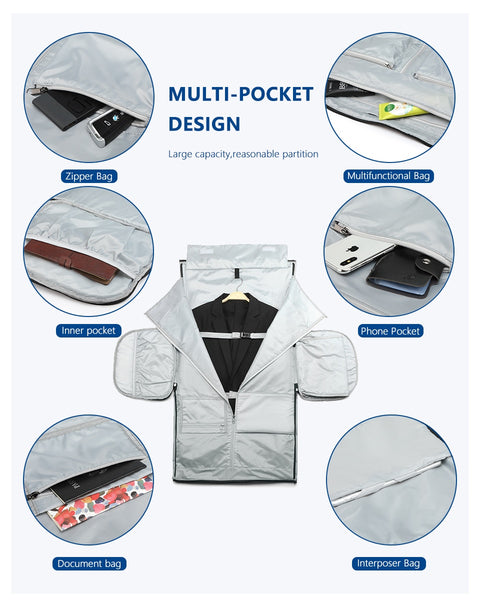 MULTI-POCKET DESIGN

Large capacity,reasonable partition

Zipper Bag

Multifunctional Bag

Inner pocket

Phone Pocket

Document bag

Interposer Bag